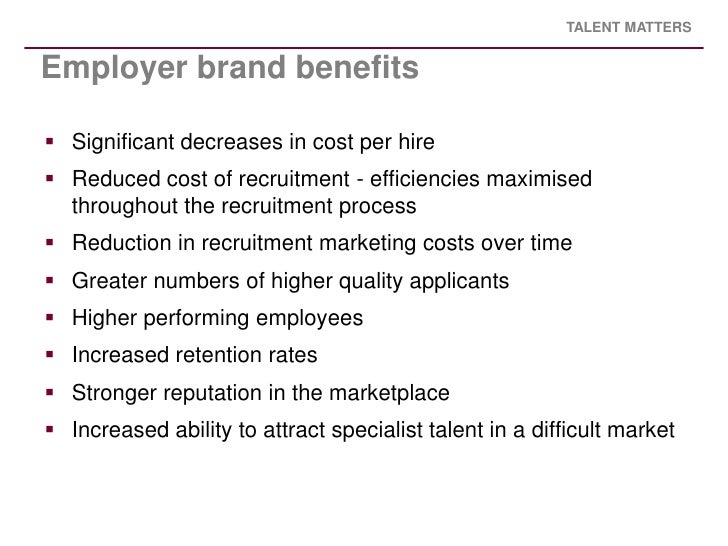 TALENT MATTERS

Employer brand benefits

• Significant decreases in cost per hire
• Reduced cost of recruitment - efficiencies maximised throughout the recruitment process
• Reduction in recruitment marketing costs over time
• Greater numbers of higher quality applicants
• Higher performing employees
• Increased retention rates
• Stronger reputation in the marketplace
• Increased ability to attract specialist talent in a difficult market